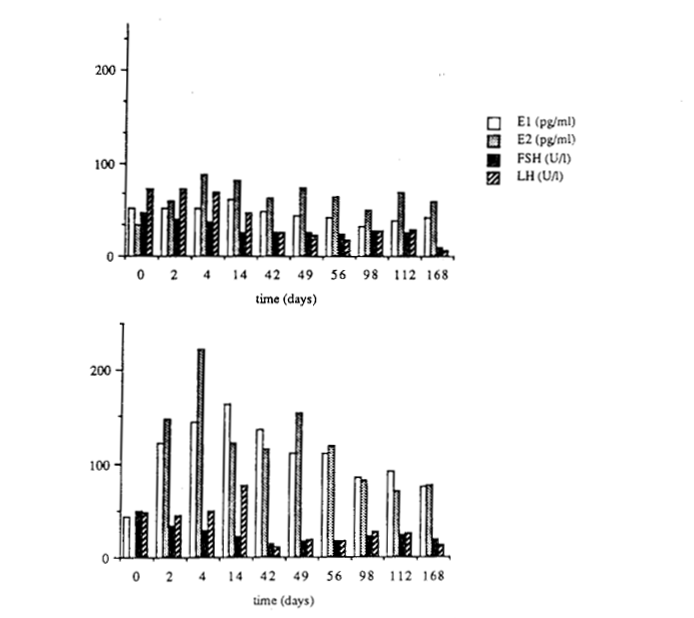 200
100
0
0 2 4 14 42 49 56 98 112 168
time (days)

E1 (pg/ml)
E2 (pg/ml)
FSH (U/l)
LH (U/l)

200
100
0
0 2 4 14 42 49 56 98 112 168
time (days)